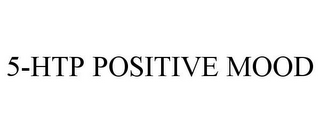 5-HTP POSITIVE MOOD